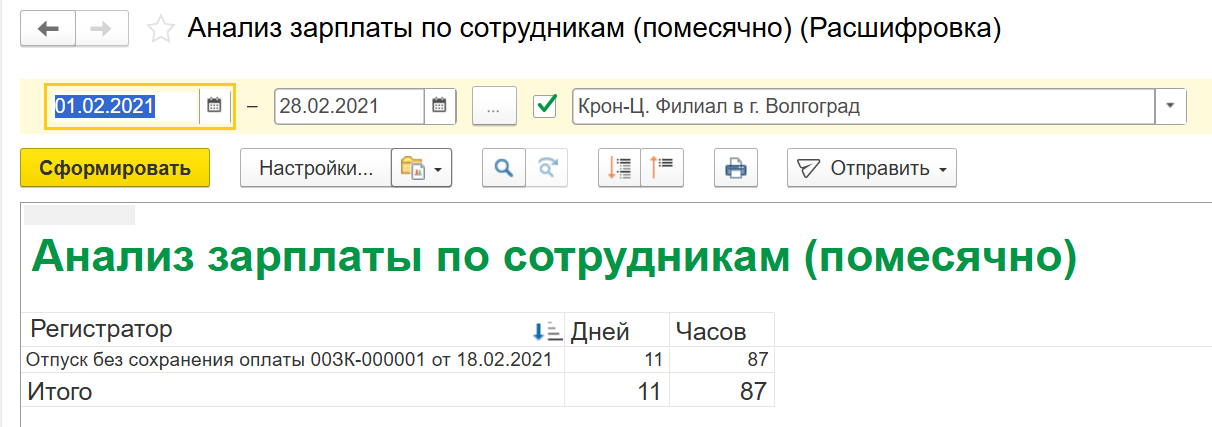 Анализ зарплаты по сотрудникам (помесячно) (Расшифровка)

01.02.2021 – 28.02.2021 ... Крон-Ц. Филиал в г. Волгоград

Сформировать Настройки... Отправить

Анализ зарплаты по сотрудникам (помесячно)

| Регистратор | Дней | Часов |
|---|---|---|
| Отпуск без сохранения оплаты 00ЗК-000001 от 18.02.2021 | 11 | 87 |
| Итого | 11 | 87 |